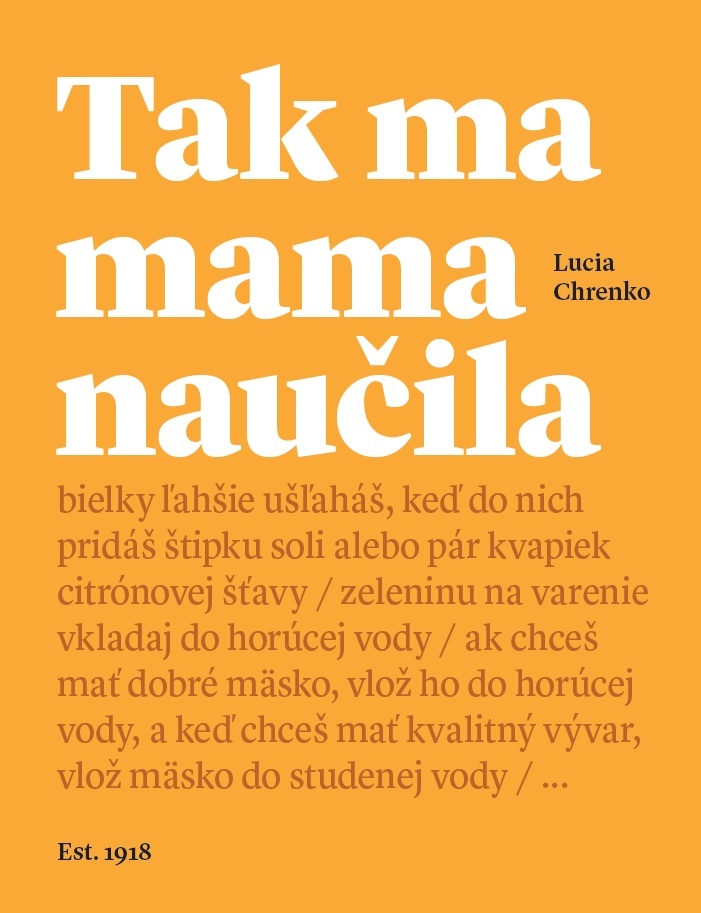 Tak ma mama naučila

Lucia Chrenko

bielky ľahšie ušľaháš, keď do nich pridáš štipku soli alebo pár kvapiek citrónovej šťavy / zeleninu na varenie vkladaj do horúcej vody / ak chceš mať dobré mäsko, vlož ho do horúcej vody, a keď chceš mať kvalitný vývar, vlož mäsko do studenej vody / ...

Est. 1918